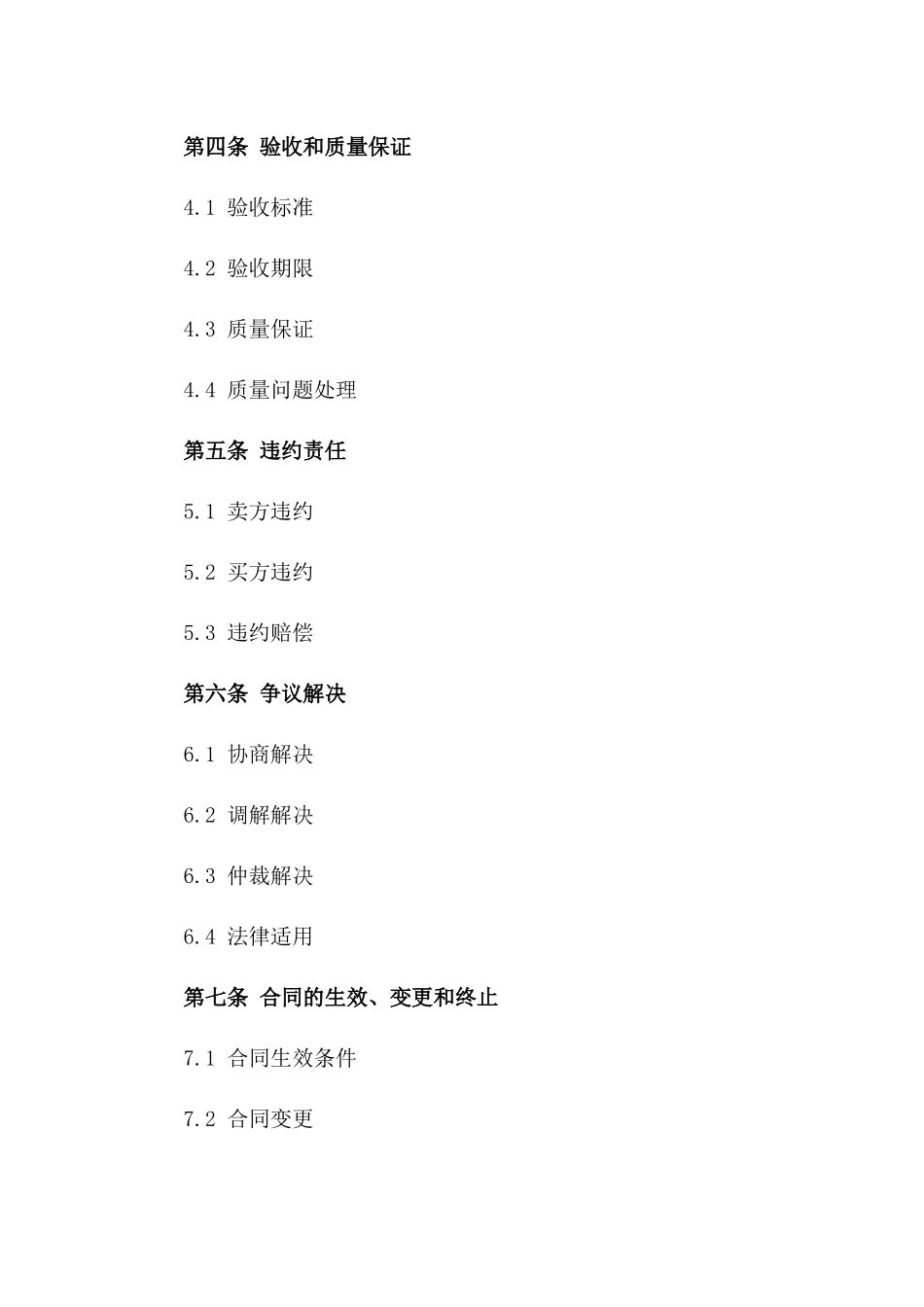 第四条 验收和质量保证

4.1 验收标准

4.2 验收期限

4.3 质量保证

4.4 质量问题处理

第五条 违约责任

5.1 卖方违约

5.2 买方违约

5.3 违约赔偿

第六条 争议解决

6.1 协商解决

6.2 调解解决

6.3 仲裁解决

6.4 法律适用

第七条 合同的生效、变更和终止

7.1 合同生效条件

7.2 合同变更